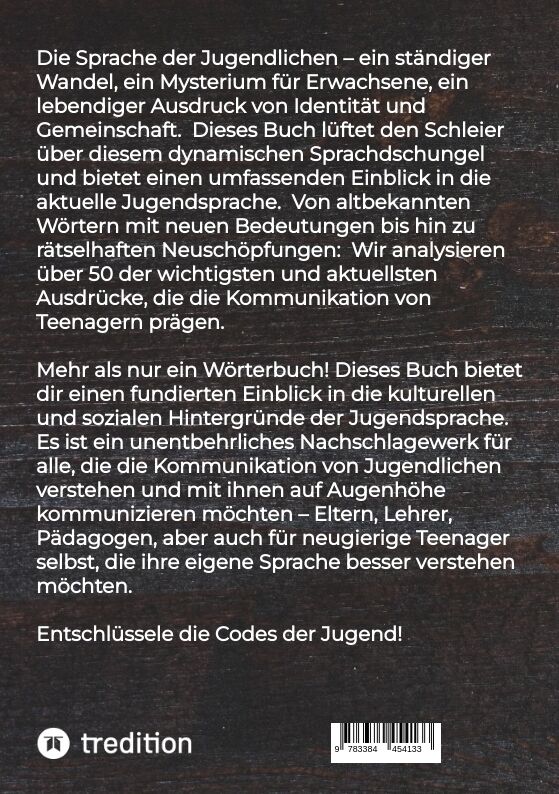 Die Sprache der Jugendlichen – ein ständiger Wandel, ein Mysterium für Erwachsene, ein lebendiger Ausdruck von Identität und Gemeinschaft. Dieses Buch lüftet den Schleier über diesem dynamischen Sprachdschungel und bietet einen umfassenden Einblick in die aktuelle Jugendsprache. Von altbekannten Wörtern mit neuen Bedeutungen bis hin zu rätselhaften Neuschöpfungen: Wir analysieren über 50 der wichtigsten und aktuellsten Ausdrücke, die die Kommunikation von Teenagern prägen.

Mehr als nur ein Wörterbuch! Dieses Buch bietet dir einen fundierten Einblick in die kulturellen und sozialen Hintergründe der Jugendsprache. Es ist ein unentbehrliches Nachschlagewerk für alle, die die Kommunikation von Jugendlichen verstehen und mit ihnen auf Augenhöhe kommunizieren möchten – Eltern, Lehrer, Pädagogen, aber auch für neugierige Teenager selbst, die ihre eigene Sprache besser verstehen möchten.

Entschlüssele die Codes der Jugend!

tredition

9 783384 454133